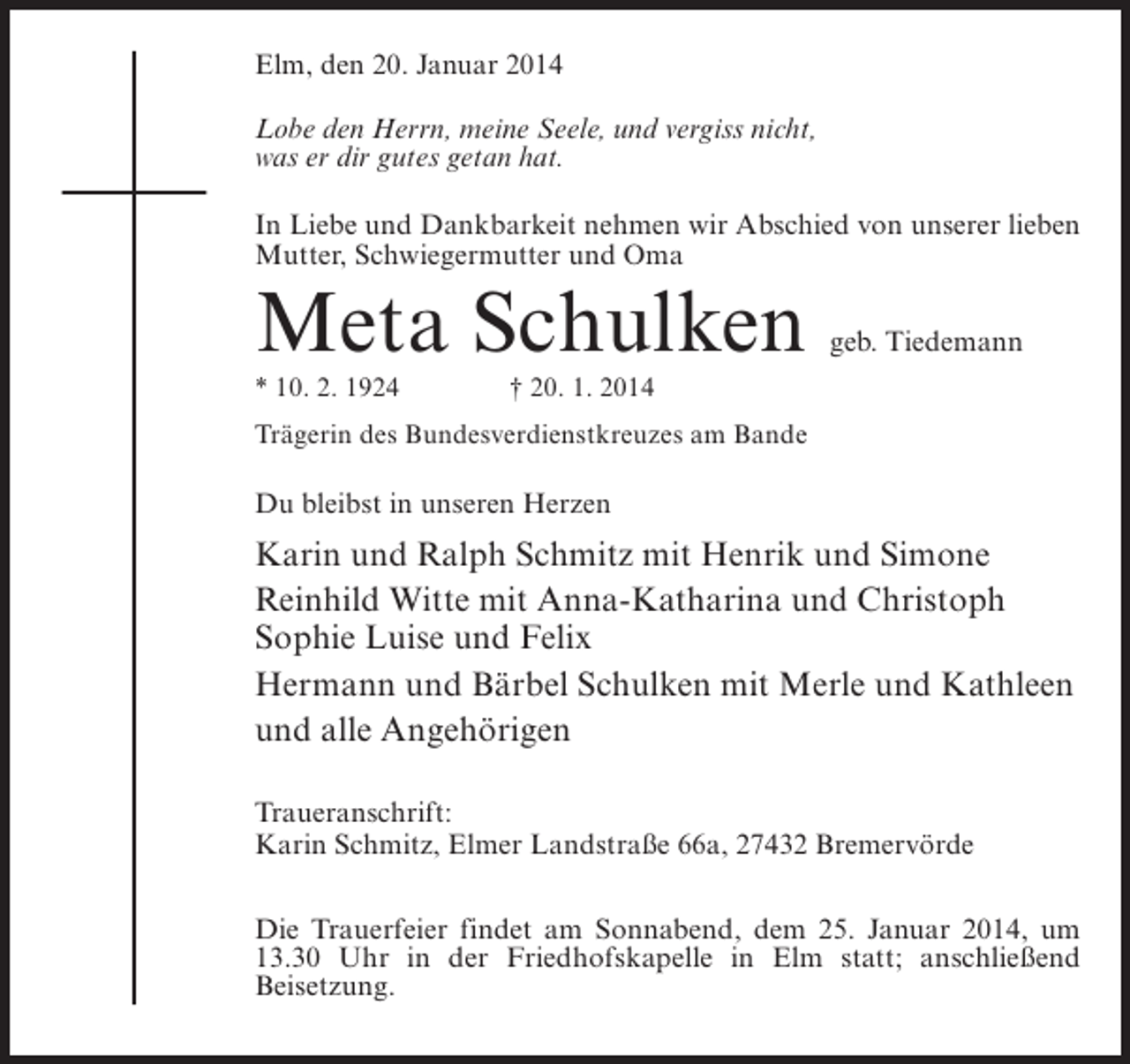 Elm, den 20. Januar 2014

Lobe den Herrn, meine Seele, und vergiss nicht,
was er dir gutes getan hat.

In Liebe und Dankbarkeit nehmen wir Abschied von unserer lieben Mutter, Schwiegermutter und Oma

Meta Schulken geb. Tiedemann

* 10. 2. 1924 † 20. 1. 2014

Trägerin des Bundesverdienstkreuzes am Bande

Du bleibst in unseren Herzen

Karin und Ralph Schmitz mit Henrik und Simone
Reinhild Witte mit Anna-Katharina und Christoph
Sophie Luise und Felix
Hermann und Bärbel Schulken mit Merle und Kathleen
und alle Angehörigen

Traueranschrift:
Karin Schmitz, Elmer Landstraße 66a, 27432 Bremervörde

Die Trauerfeier findet am Sonnabend, dem 25. Januar 2014, um 13.30 Uhr in der Friedhofskapelle in Elm statt; anschließend Beisetzung.